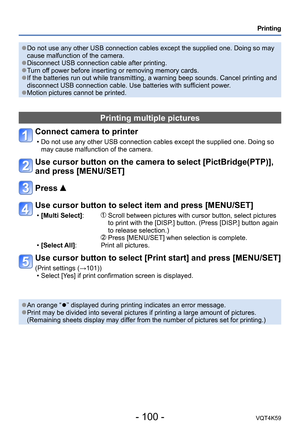 Printing

●Do not use any other USB connection cables except the supplied one. Doing so may cause malfunction of the camera.
●Disconnect USB connection cable after printing.
●Turn off power before inserting or removing memory cards.
●If the batteries run out while transmitting, a warning beep sounds. Cancel printing and disconnect USB connection cable. Use batteries with sufficient power.
●Motion pictures cannot be printed.

Printing multiple pictures

1 Connect camera to printer
• Do not use any other USB connection cables except the supplied one. Doing so may cause malfunction of the camera.

2 Use cursor button on the camera to select [PictBridge(PTP)], and press [MENU/SET]

3 Press ▲

4 Use cursor button to select item and press [MENU/SET]
• [Multi Select]: ① Scroll between pictures with cursor button, select pictures to print with the [DISP.] button. (Press [DISP.] button again to release selection.)
② Press [MENU/SET] when selection is complete.
• [Select All]: Print all pictures.

5 Use cursor button to select [Print start] and press [MENU/SET]
(Print settings (→101))
• Select [Yes] if print confirmation screen is displayed.

●An orange "●" displayed during printing indicates an error message.
●Print may be divided into several pictures if printing a large amount of pictures. (Remaining sheets display may differ from the number of pictures set for printing.)

- 100 -
VQT4K59